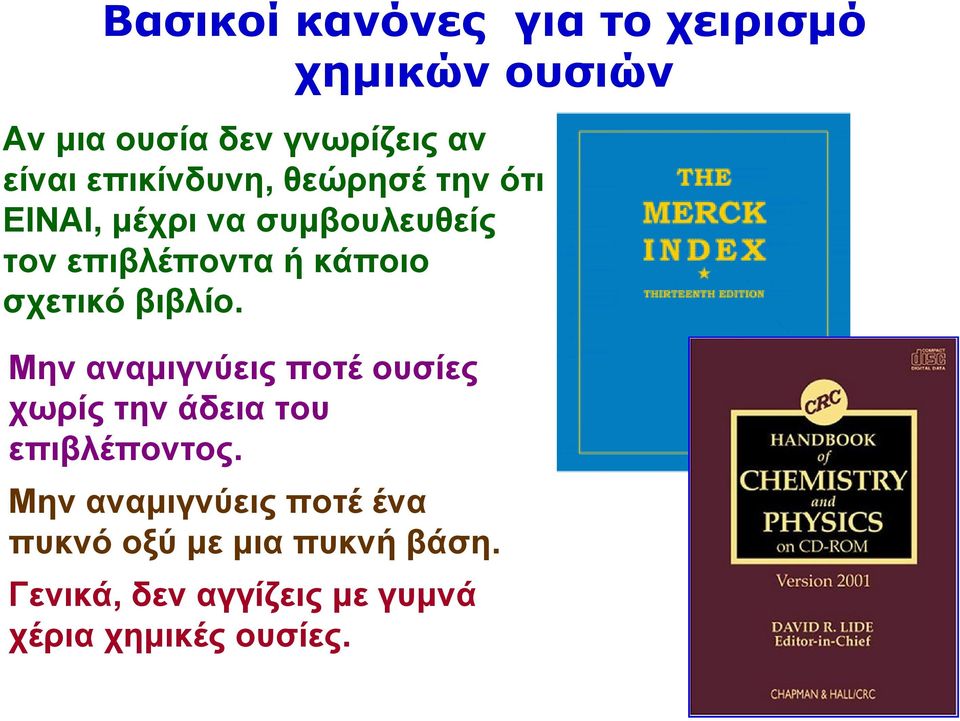 Βασικοί κανόνες για το χειρισμό χημικών ουσιών

Αν μια ουσία δεν γνωρίζεις αν είναι επικίνδυνη, θεώρησέ την ότι ΕΙΝΑΙ, μέχρι να συμβουλευθείς τον επιβλέποντα ή κάποιο σχετικό βιβλίο.

Μην αναμιγνύεις ποτέ ουσίες χωρίς την άδεια του επιβλέποντος.

Μην αναμιγνύεις ποτέ ένα πυκνό οξύ με μια πυκνή βάση.

Γενικά, δεν αγγίζεις με γυμνά χέρια χημικές ουσίες.

THE MERCK INDEX
THIRTEENTH EDITION

COMPACT DISC DIGITAL DATA

CRC
HANDBOOK of CHEMISTRY and PHYSICS on CD-ROM
Version 2001
DAVID R. LIDE
Editor-in-Chief
CHAPMAN & HALL/CRC